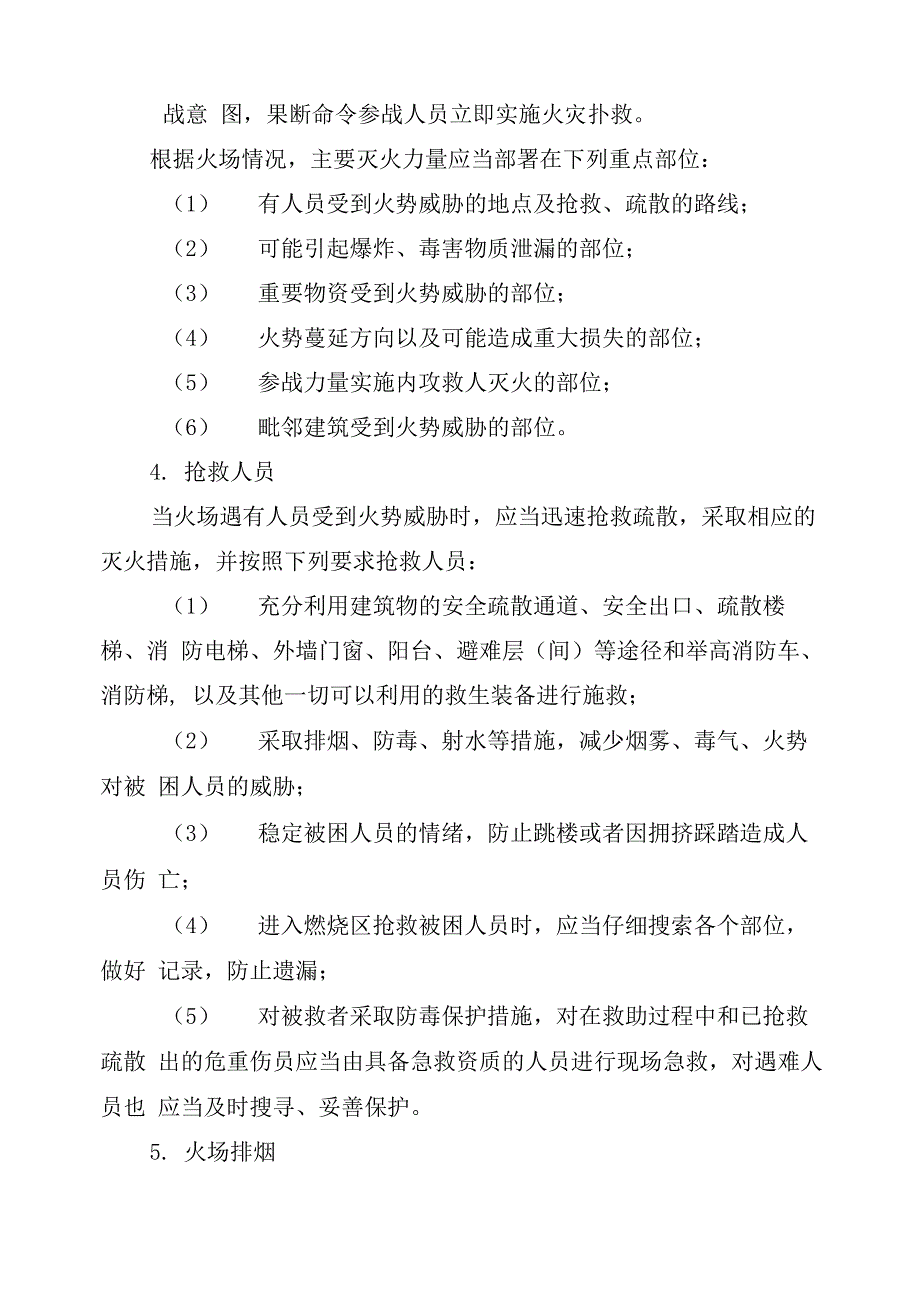 战意 图，果断命令参战人员立即实施火灾扑救。

根据火场情况，主要灭火力量应当部署在下列重点部位：

（1） 有人员受到火势威胁的地点及抢救、疏散的路线；

（2） 可能引起爆炸、毒害物质泄漏的部位；

（3） 重要物资受到火势威胁的部位；

（4） 火势蔓延方向以及可能造成重大损失的部位；

（5） 参战力量实施内攻救人灭火的部位；

（6） 毗邻建筑受到火势威胁的部位。

4. 抢救人员

当火场遇有人员受到火势威胁时，应当迅速抢救疏散，采取相应的灭火措施，并按照下列要求抢救人员：

（1） 充分利用建筑物的安全疏散通道、安全出口、疏散楼梯、消 防电梯、外墙门窗、阳台、避难层（间）等途径和举高消防车、消防梯, 以及其他一切可以利用的救生装备进行施救；

（2） 采取排烟、防毒、射水等措施，减少烟雾、毒气、火势对被 困人员的威胁；

（3） 稳定被困人员的情绪，防止跳楼或者因拥挤踩踏造成人员伤 亡；

（4） 进入燃烧区抢救被困人员时，应当仔细搜索各个部位，做好 记录，防止遗漏；

（5） 对被救者采取防毒保护措施，对在救助过程中和已抢救疏散 出的危重伤员应当由具备急救资质的人员进行现场急救，对遇难人员也 应当及时搜寻、妥善保护。

5. 火场排烟